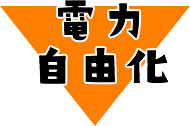 電力
自由化